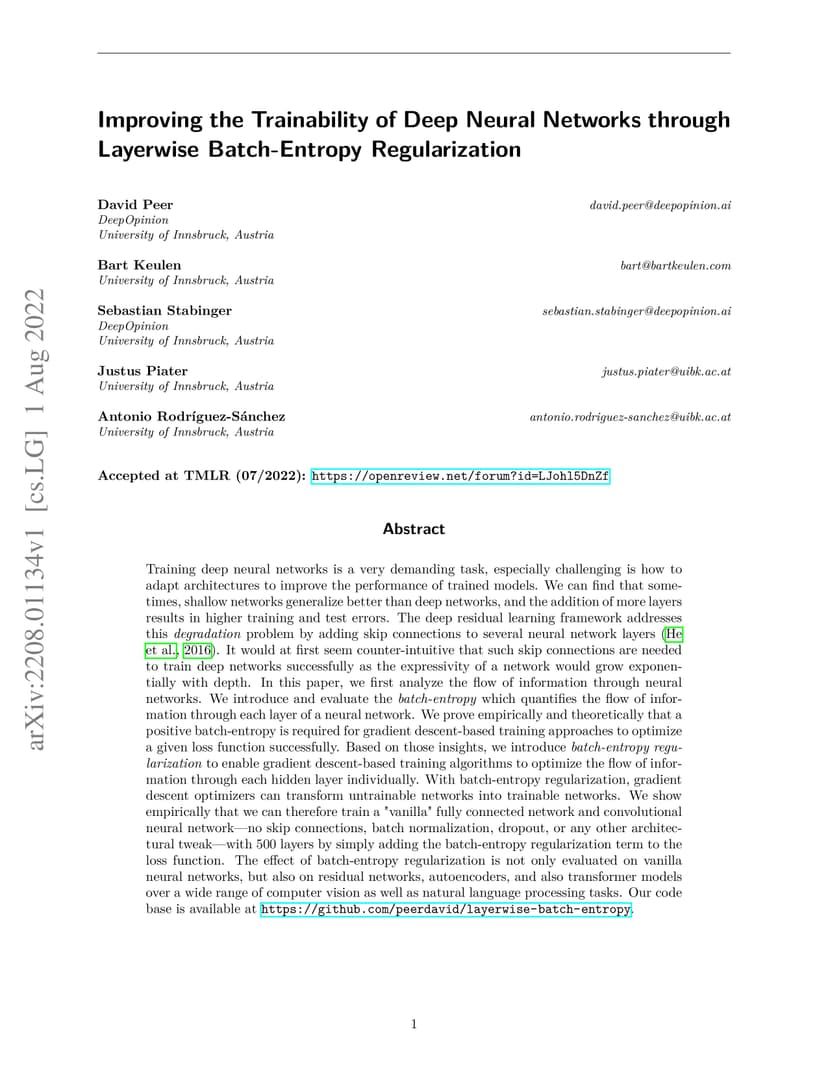 arXiv:2208.01134v1 [cs.LG] 1 Aug 2022

Improving the Trainability of Deep Neural Networks through Layerwise Batch-Entropy Regularization

David Peer
DeepOpinion
University of Innsbruck, Austria
david.peer@deepopinion.ai

Bart Keulen
University of Innsbruck, Austria
bart@bartkeulen.com

Sebastian Stabinger
DeepOpinion
University of Innsbruck, Austria
sebastian.stabinger@deepopinion.ai

Justus Piater
University of Innsbruck, Austria
justus.piater@uibk.ac.at

Antonio Rodríguez-Sánchez
University of Innsbruck, Austria
antonio.rodriguez-sanchez@uibk.ac.at

Accepted at TMLR (07/2022): https://openreview.net/forum?id=LJohl5DnZf

Abstract

Training deep neural networks is a very demanding task, especially challenging is how to adapt architectures to improve the performance of trained models. We can find that sometimes, shallow networks generalize better than deep networks, and the addition of more layers results in higher training and test errors. The deep residual learning framework addresses this degradation problem by adding skip connections to several neural network layers (He et al., 2016). It would at first seem counter-intuitive that such skip connections are needed to train deep networks successfully as the expressivity of a network would grow exponentially with depth. In this paper, we first analyze the flow of information through neural networks. We introduce and evaluate the batch-entropy which quantifies the flow of information through each layer of a neural network. We prove empirically and theoretically that a positive batch-entropy is required for gradient descent-based training approaches to optimize a given loss function successfully. Based on those insights, we introduce batch-entropy regularization to enable gradient descent-based training algorithms to optimize the flow of information through each hidden layer individually. With batch-entropy regularization, gradient descent optimizers can transform untrainable networks into trainable networks. We show empirically that we can therefore train a "vanilla" fully connected network and convolutional neural network—no skip connections, batch normalization, dropout, or any other architectural tweak—with 500 layers by simply adding the batch-entropy regularization term to the loss function. The effect of batch-entropy regularization is not only evaluated on vanilla neural networks, but also on residual networks, autoencoders, and also transformer models over a wide range of computer vision as well as natural language processing tasks. Our code base is available at https://github.com/peerdavid/layerwise-batch-entropy.

1